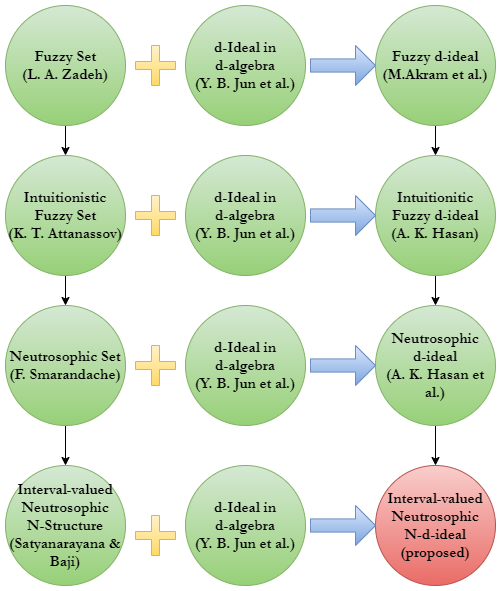 Fuzzy Set
(L. A. Zadeh)

d-Ideal in d-algebra
(Y. B. Jun et al.)

Fuzzy d-ideal
(M.Akram et al.)

Intuitionistic Fuzzy Set
(K. T. Attanassov)

d-Ideal in d-algebra
(Y. B. Jun et al.)

Intuitionitic Fuzzy d-ideal
(A. K. Hasan)

Neutrosophic Set
(F. Smarandache)

d-Ideal in d-algebra
(Y. B. Jun et al.)

Neutrosophic d-ideal
(A. K. Hasan et al.)

Interval-valued Neutrosophic N-Structure
(Satyanarayana & Baji)

d-Ideal in d-algebra
(Y. B. Jun et al.)

Interval-valued Neutrosophic N-d-ideal
(proposed)